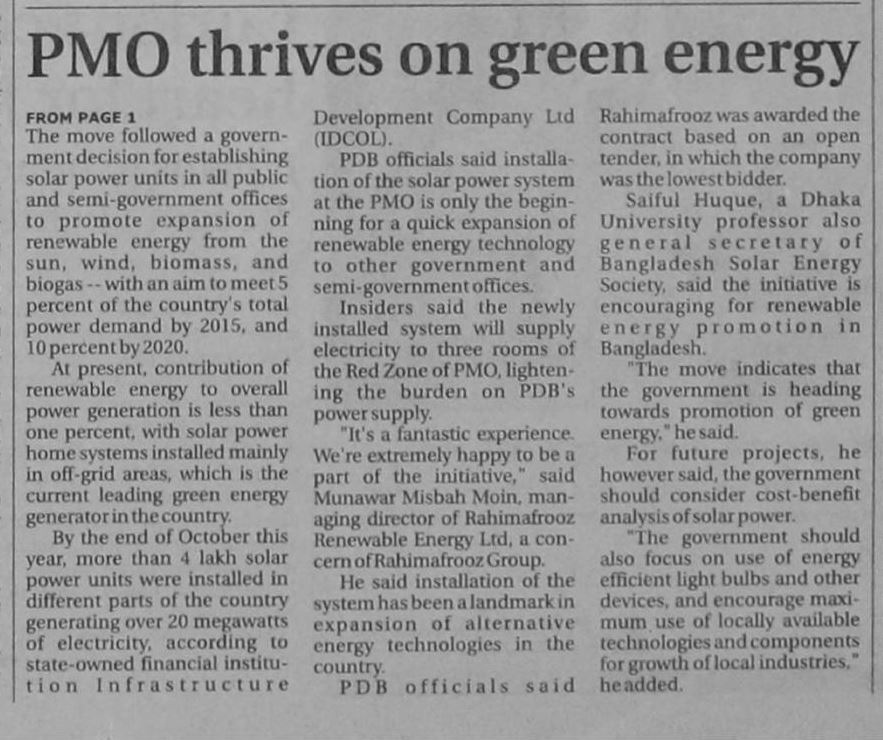 PMO thrives on green energy

FROM PAGE 1
The move followed a government decision for establishing solar power units in all public and semi-government offices to promote expansion of renewable energy from the sun, wind, biomass, and biogas -- with an aim to meet 5 percent of the country's total power demand by 2015, and 10 percent by 2020.

At present, contribution of renewable energy to overall power generation is less than one percent, with solar power home systems installed mainly in off-grid areas, which is the current leading green energy generator in the country.

By the end of October this year, more than 4 lakh solar power units were installed in different parts of the country generating over 20 megawatts of electricity, according to state-owned financial institution Infrastructure Development Company Ltd (IDCOL).

PDB officials said installation of the solar power system at the PMO is only the beginning for a quick expansion of renewable energy technology to other government and semi-government offices.

Insiders said the newly installed system will supply electricity to three rooms of the Red Zone of PMO, lightening the burden on PDB's power supply.

"It's a fantastic experience. We're extremely happy to be a part of the initiative," said Munawar Misbah Moin, managing director of Rahimafrooz Renewable Energy Ltd, a concern of Rahimafrooz Group.

He said installation of the system has been a landmark in expansion of alternative energy technologies in the country.

PDB officials said Rahimafrooz was awarded the contract based on an open tender, in which the company was the lowest bidder.

Saiful Huque, a Dhaka University professor also general secretary of Bangladesh Solar Energy Society, said the initiative is encouraging for renewable energy promotion in Bangladesh.

"The move indicates that the government is heading towards promotion of green energy," he said.

For future projects, he however said, the government should consider cost-benefit analysis of solar power.

"The government should also focus on use of energy efficient light bulbs and other devices, and encourage maximum use of locally available technologies and components for growth of local industries," he added.